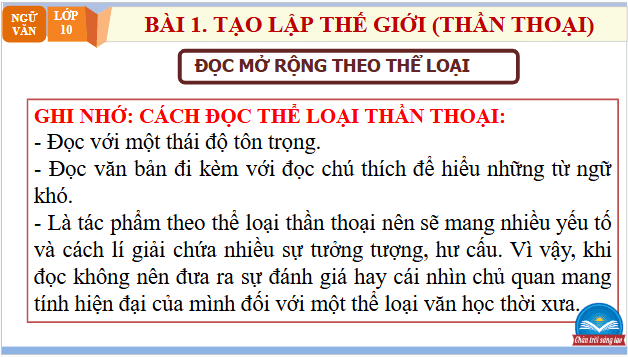 NGỮ VĂN

LỚP 10

BÀI 1. TẠO LẬP THẾ GIỚI (THẦN THOẠI)

ĐỌC MỞ RỘNG THEO THỂ LOẠI

GHI NHỚ: CÁCH ĐỌC THỂ LOẠI THẦN THOẠI:
- Đọc với một thái độ tôn trọng.
- Đọc văn bản đi kèm với đọc chú thích để hiểu những từ ngữ khó.
- Là tác phẩm theo thể loại thần thoại nên sẽ mang nhiều yếu tố và cách lí giải chứa nhiều sự tưởng tượng, hư cấu. Vì vậy, khi đọc không nên đưa ra sự đánh giá hay cái nhìn chủ quan mang tính hiện đại của mình đối với một thể loại văn học thời xưa.

Chân trời sáng tạo